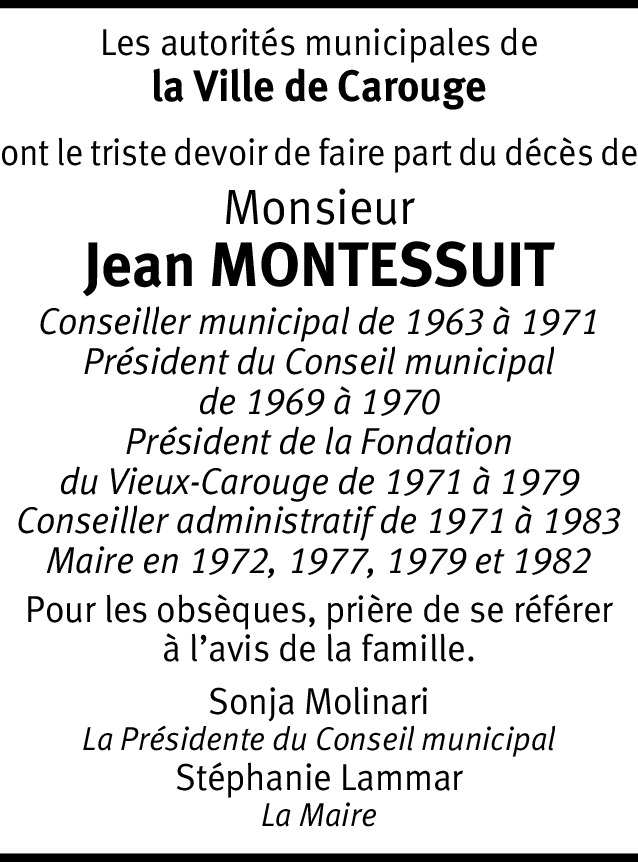 Les autorités municipales de
la Ville de Carouge

ont le triste devoir de faire part du décès de

Monsieur
Jean MONTESSUIT
Conseiller municipal de 1963 à 1971
Président du Conseil municipal de 1969 à 1970
Président de la Fondation du Vieux-Carouge de 1971 à 1979
Conseiller administratif de 1971 à 1983
Maire en 1972, 1977, 1979 et 1982

Pour les obsèques, prière de se référer à l'avis de la famille.

Sonja Molinari
La Présidente du Conseil municipal
Stéphanie Lammar
La Maire